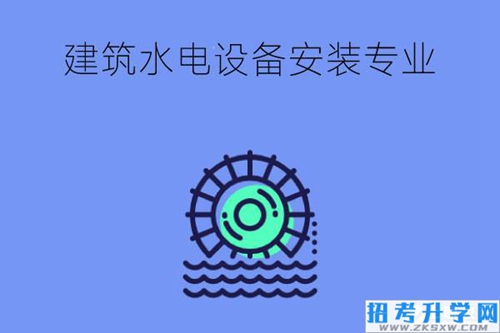 建筑水电设备安装专业

招考升学网
WWW.ZKSXW.COM